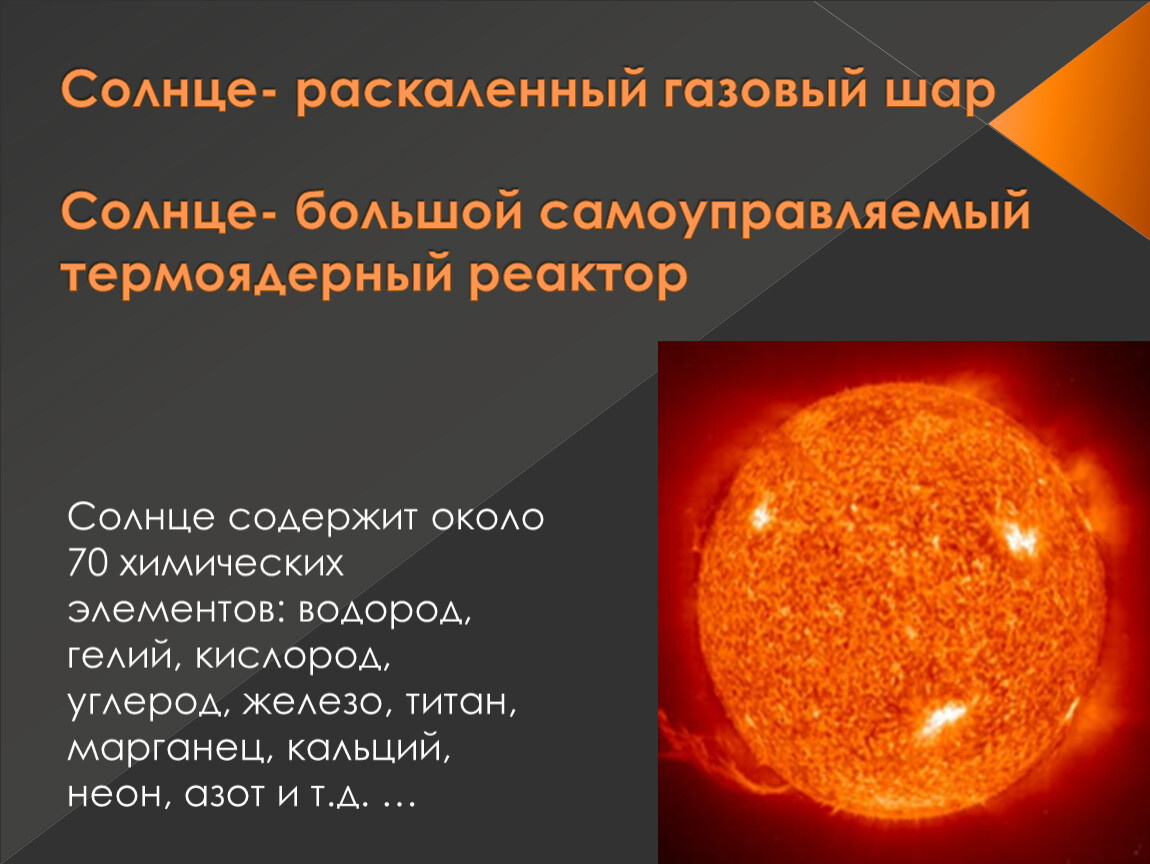 Солнце- раскаленный газовый шар

Солнце- большой самоуправляемый термоядерный реактор

Солнце содержит около 70 химических элементов: водород, гелий, кислород, углерод, железо, титан, марганец, кальций, неон, азот и т.д. …